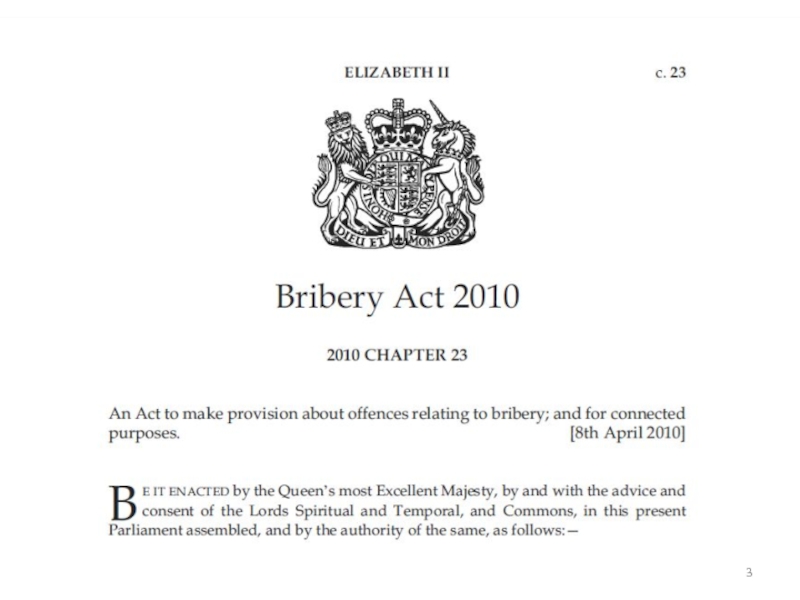 ELIZABETH II c. 23

DIEU ET MON DROIT

Bribery Act 2010

2010 CHAPTER 23

An Act to make provision about offences relating to bribery; and for connected purposes. [8th April 2010]

BE IT ENACTED by the Queen's most Excellent Majesty, by and with the advice and consent of the Lords Spiritual and Temporal, and Commons, in this present Parliament assembled, and by the authority of the same, as follows:—

3